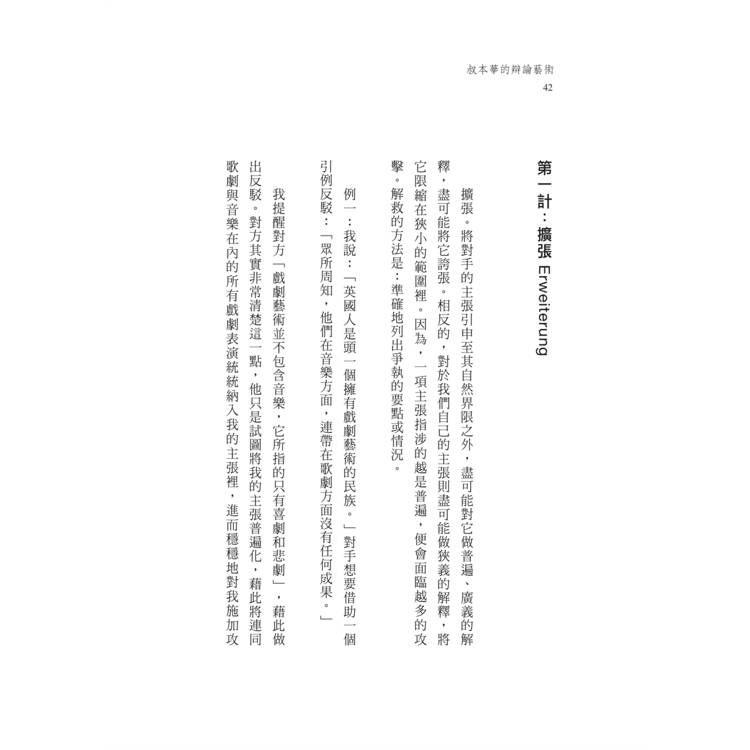 叔本華的辯論藝術
42

第一計：擴張 Erweiterung

擴張。將對手的主張引申至其自然界限之外，盡可能對它做普遍、廣義的解釋，盡可能將它誇張。相反的，對於我們自己的主張則盡可能做狹義的解釋，將它限縮在狹小的範圍裡。因為，一項主張指涉的越是普遍，便會面臨越多的攻擊。解救的方法是：準確地列出爭執的要點或情況。

例一：我說：「英國人是頭一個擁有戲劇藝術的民族。」對手想要借助一個引例反駁：「眾所周知，他們在音樂方面，連帶在歌劇方面沒有任何成果。」

我提醒對方「戲劇藝術並不包含音樂，它所指的只有喜劇和悲劇」，藉此做出反駁。對方其實非常清楚這一點，他只是試圖將我的主張普遍化，藉此將連同歌劇與音樂在內的所有戲劇表演統統納入我的主張裡，進而穩穩地對我施加攻